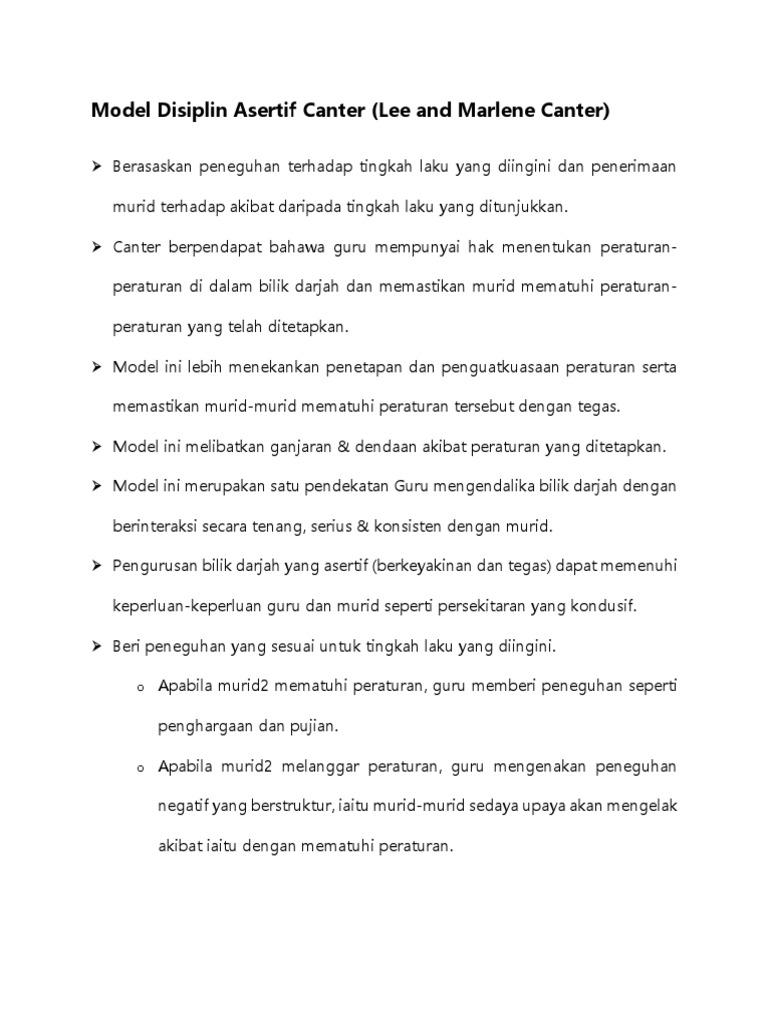 Model Disiplin Asertif Canter (Lee and Marlene Canter)

➢ Berasaskan peneguhan terhadap tingkah laku yang diingini dan penerimaan murid terhadap akibat daripada tingkah laku yang ditunjukkan.

➢ Canter berpendapat bahawa guru mempunyai hak menentukan peraturan-peraturan di dalam bilik darjah dan memastikan murid mematuhi peraturan-peraturan yang telah ditetapkan.

➢ Model ini lebih menekankan penetapan dan penguatkuasaan peraturan serta memastikan murid-murid mematuhi peraturan tersebut dengan tegas.

➢ Model ini melibatkan ganjaran & dendaan akibat peraturan yang ditetapkan.

➢ Model ini merupakan satu pendekatan Guru mengendalika bilik darjah dengan berinteraksi secara tenang, serius & konsisten dengan murid.

➢ Pengurusan bilik darjah yang asertif (berkeyakinan dan tegas) dapat memenuhi keperluan-keperluan guru dan murid seperti persekitaran yang kondusif.

➢ Beri peneguhan yang sesuai untuk tingkah laku yang diingini.

o Apabila murid2 mematuhi peraturan, guru memberi peneguhan seperti penghargaan dan pujian.

o Apabila murid2 melanggar peraturan, guru mengenakan peneguhan negatif yang berstruktur, iaitu murid-murid sedaya upaya akan mengelak akibat iaitu dengan mematuhi peraturan.